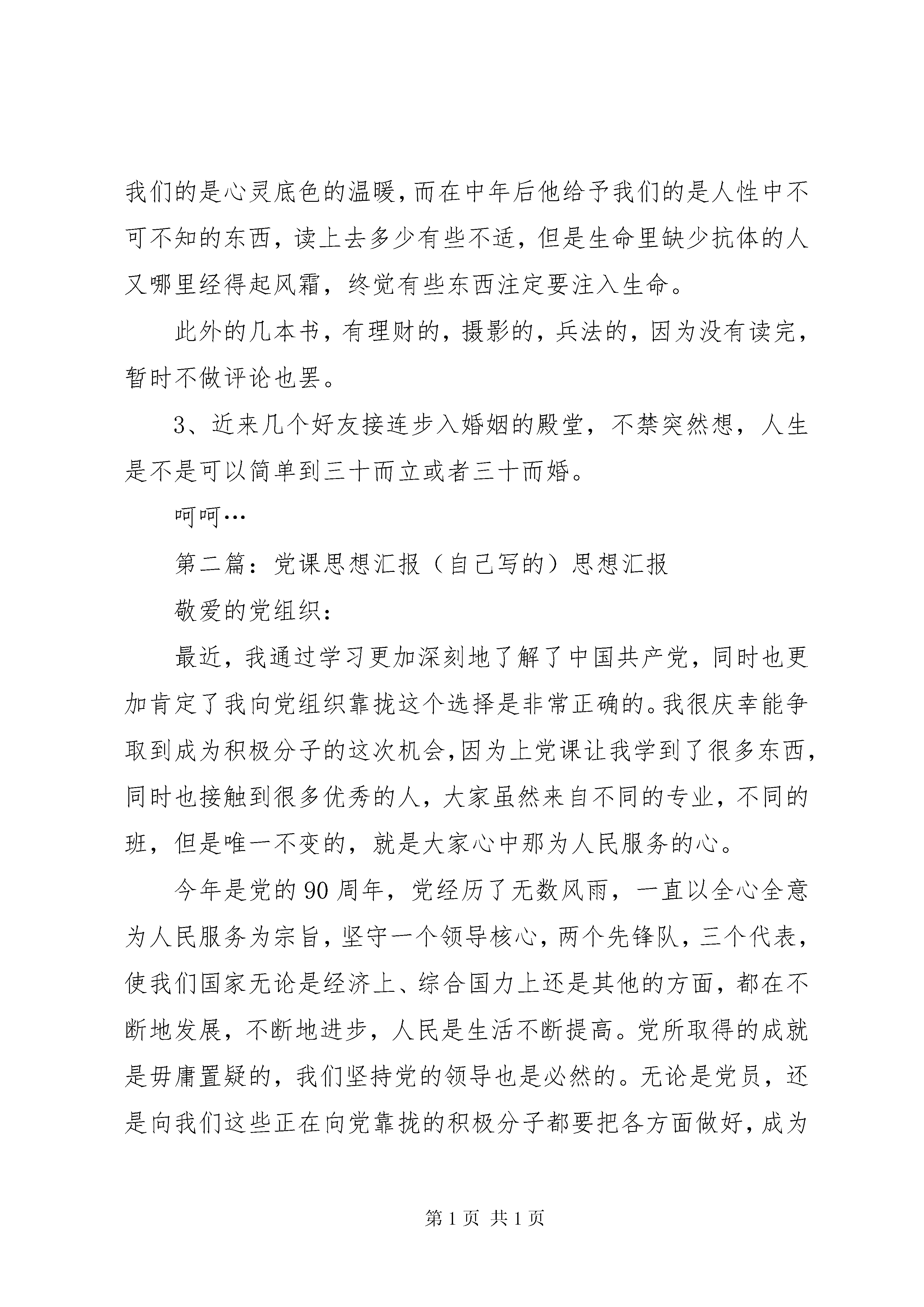 我们的是心灵底色的温暖，而在中年后他给予我们的是人性中不可不知的东西，读上去多少有些不适，但是生命里缺少抗体的人又哪里经得起风霜，终觉有些东西注定要注入生命。

此外的几本书，有理财的，摄影的，兵法的，因为没有读完，暂时不做评论也罢。

3、近来几个好友接连步入婚姻的殿堂，不禁突然想，人生是不是可以简单到三十而立或者三十而婚。

呵呵…

第二篇：党课思想汇报（自己写的）思想汇报

敬爱的党组织：

最近，我通过学习更加深刻地了解了中国共产党，同时也更加肯定了我向党组织靠拢这个选择是非常正确的。我很庆幸能争取到成为积极分子的这次机会，因为上党课让我学到了很多东西，同时也接触到很多优秀的人，大家虽然来自不同的专业，不同的班，但是唯一不变的，就是大家心中那为人民服务的心。

今年是党的90周年，党经历了无数风雨，一直以全心全意为人民服务为宗旨，坚守一个领导核心，两个先锋队，三个代表，使我们国家无论是经济上、综合国力上还是其他的方面，都在不断地发展，不断地进步，人民是生活不断提高。党所取得的成就是毋庸置疑的，我们坚持党的领导也是必然的。无论是党员，还是向我们这些正在向党靠拢的积极分子都要把各方面做好，成为

第1页 共1页